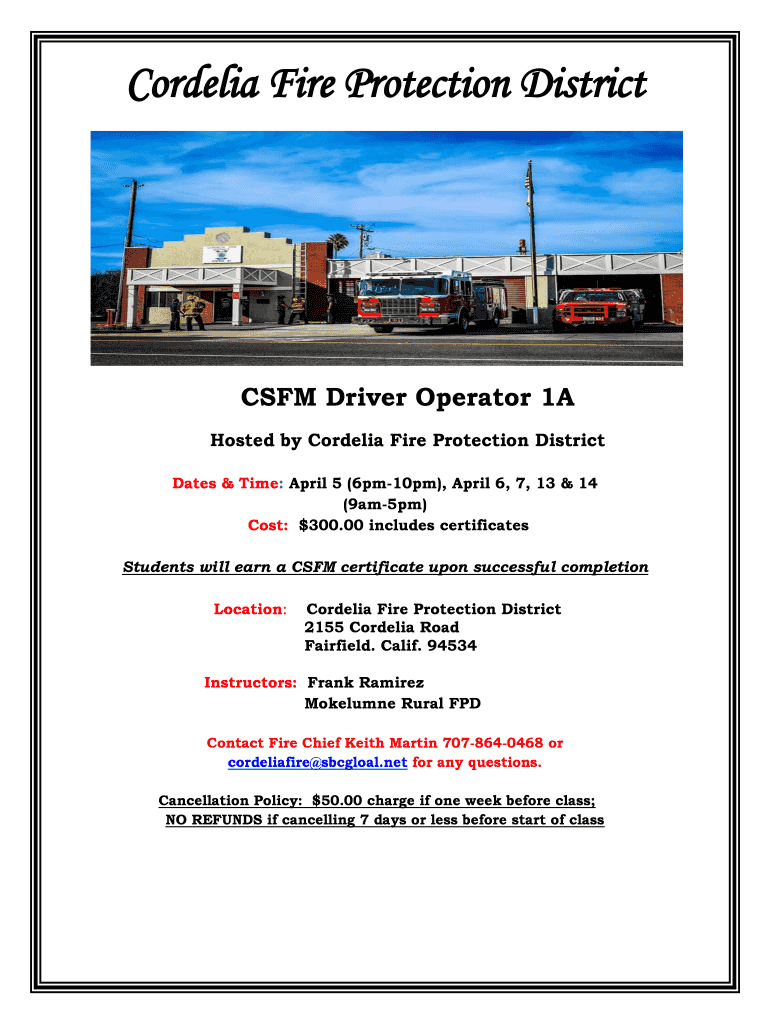 Cordelia Fire Protection District

CSFM Driver Operator 1A

Hosted by Cordelia Fire Protection District

Dates & Time: April 5 (6pm-10pm), April 6, 7, 13 & 14 (9am-5pm)
Cost: $300.00 includes certificates

Students will earn a CSFM certificate upon successful completion

Location: Cordelia Fire Protection District
2155 Cordelia Road
Fairfield. Calif. 94534

Instructors: Frank Ramirez
Mokelumne Rural FPD

Contact Fire Chief Keith Martin 707-864-0468 or cordeliafire@sbcgloal.net for any questions.

Cancellation Policy: $50.00 charge if one week before class;
NO REFUNDS if cancelling 7 days or less before start of class